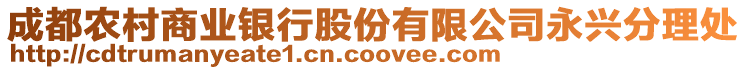 成都农村商业银行股份有限公司永兴分理处
http://cdtrumanyeate1.cn.coovee.com